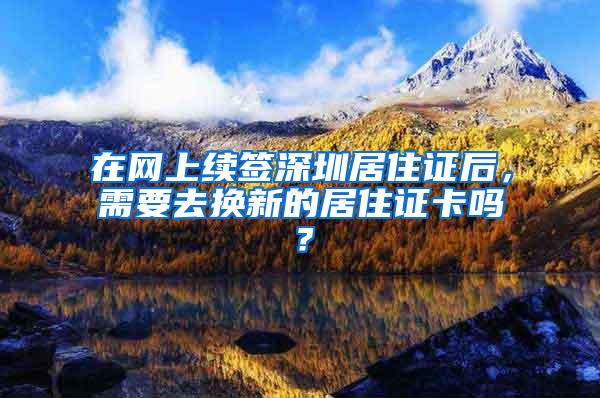 在网上续签深圳居住证后，需要去换新的居住证卡吗？